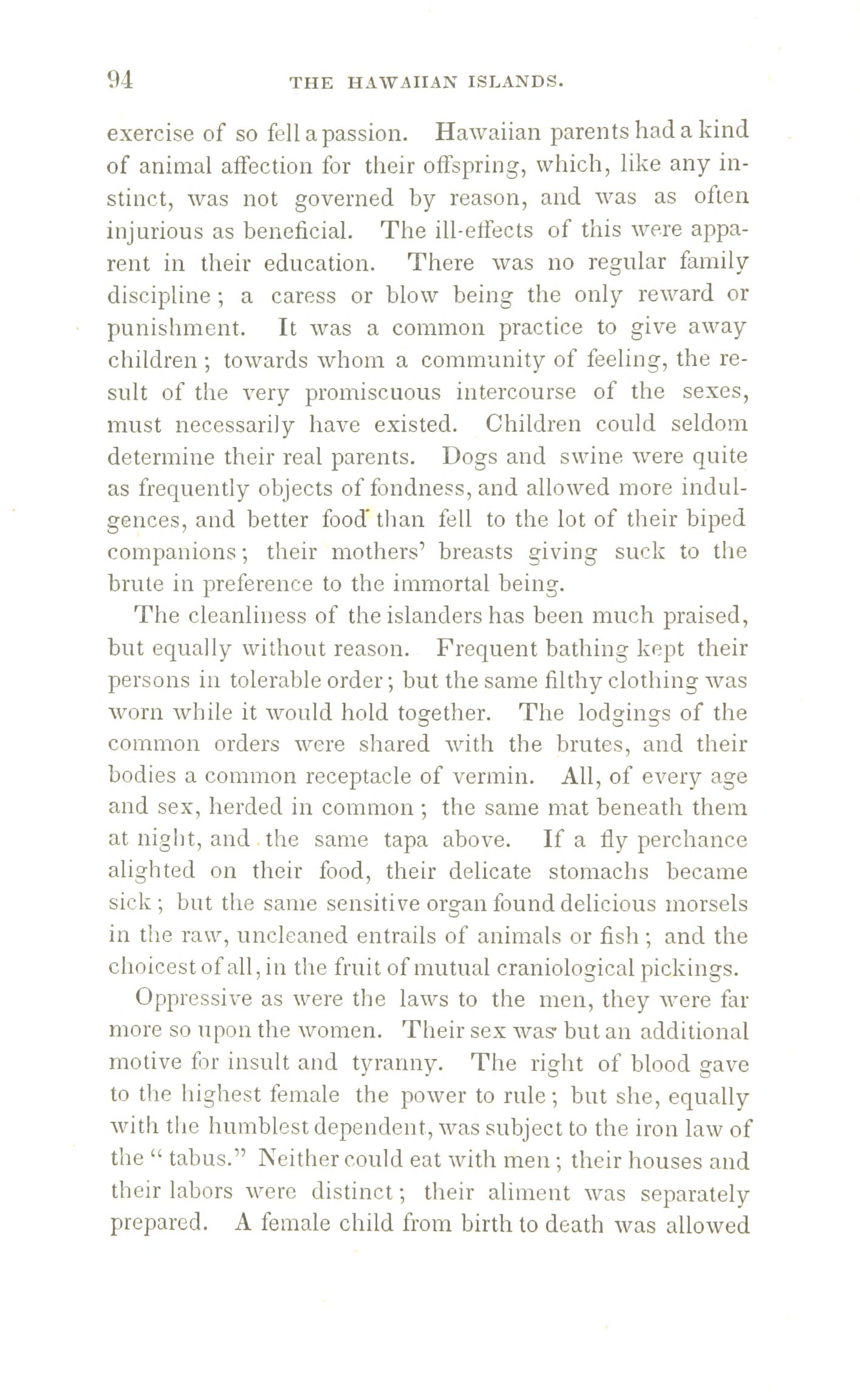 94 THE HAWAIIAN ISLANDS.

exercise of so fell a passion. Hawaiian parents had a kind of animal affection for their offspring, which, like any instinct, was not governed by reason, and was as often injurious as beneficial. The ill-effects of this were apparent in their education. There was no regular family discipline; a caress or blow being the only reward or punishment. It was a common practice to give away children; towards whom a community of feeling, the result of the very promiscuous intercourse of the sexes, must necessarily have existed. Children could seldom determine their real parents. Dogs and swine were quite as frequently objects of fondness, and allowed more indulgences, and better food than fell to the lot of their biped companions; their mothers' breasts giving suck to the brute in preference to the immortal being.

The cleanliness of the islanders has been much praised, but equally without reason. Frequent bathing kept their persons in tolerable order; but the same filthy clothing was worn while it would hold together. The lodgings of the common orders were shared with the brutes, and their bodies a common receptacle of vermin. All, of every age and sex, herded in common; the same mat beneath them at night, and the same tapa above. If a fly perchance alighted on their food, their delicate stomachs became sick; but the same sensitive organ found delicious morsels in the raw, uncleaned entrails of animals or fish; and the choicest of all, in the fruit of mutual craniological pickings.

Oppressive as were the laws to the men, they were far more so upon the women. Their sex was but an additional motive for insult and tyranny. The right of blood gave to the highest female the power to rule; but she, equally with the humblest dependent, was subject to the iron law of the "tabus." Neither could eat with men; their houses and their labors were distinct; their aliment was separately prepared. A female child from birth to death was allowed